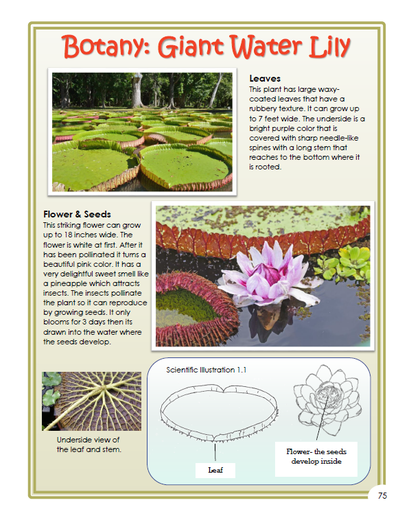 Botany: Giant Water Lily

Leaves
This plant has large waxy-coated leaves that have a rubbery texture. It can grow up to 7 feet wide. The underside is a bright purple color that is covered with sharp needle-like spines with a long stem that reaches to the bottom where it is rooted.

Flower & Seeds
This striking flower can grow up to 18 inches wide. The flower is white at first. After it has been pollinated it turns a beautiful pink color. It has a very delightful sweet smell like a pineapple which attracts insects. The insects pollinate the plant so it can reproduce by growing seeds. It only blooms for 3 days then its drawn into the water where the seeds develop.

Underside view of the leaf and stem.

Scientific Illustration 1.1

Leaf

Flower- the seeds develop inside

75